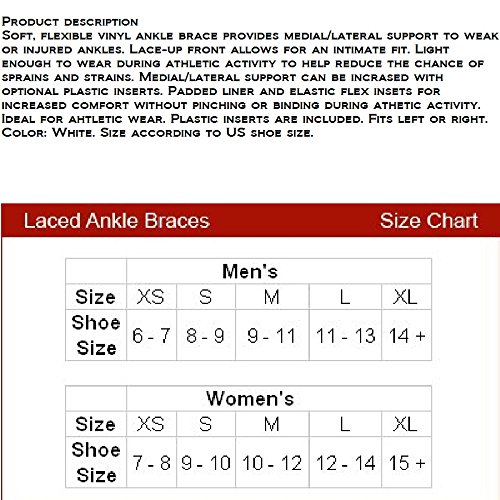 Product description
Soft, flexible vinyl ankle brace provides medial/lateral support to weak or injured ankles. Lace-up front allows for an intimate fit. Light enough to wear during athletic activity to help reduce the chance of sprains and strains. Medial/lateral support can be incrased with optional plastic inserts. Padded liner and elastic flex insets for increased comfort without pinching or binding during athetic activity. Ideal for ahtletic wear. Plastic inserts are included. Fits left or right. Color: White. Size according to US shoe size.

Laced Ankle Braces Size Chart

|  | Men's |  |  |  |  |
|---|---|---|---|---|---|
| Size | XS | S | M | L | XL |
| Shoe Size | 6 - 7 | 8 - 9 | 9 - 11 | 11 - 13 | 14 + |

|  | Women's |  |  |  |  |
|---|---|---|---|---|---|
| Size | XS | S | M | L | XL |
| Shoe Size | 7 - 8 | 9 - 10 | 10 - 12 | 12 - 14 | 15 + |